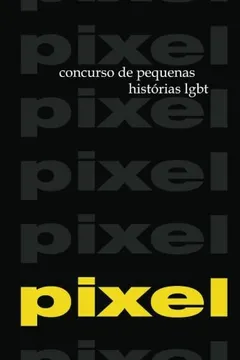 pixel

concurso de pequenas histórias lgbt

pixel

pixel

pixel

pixel